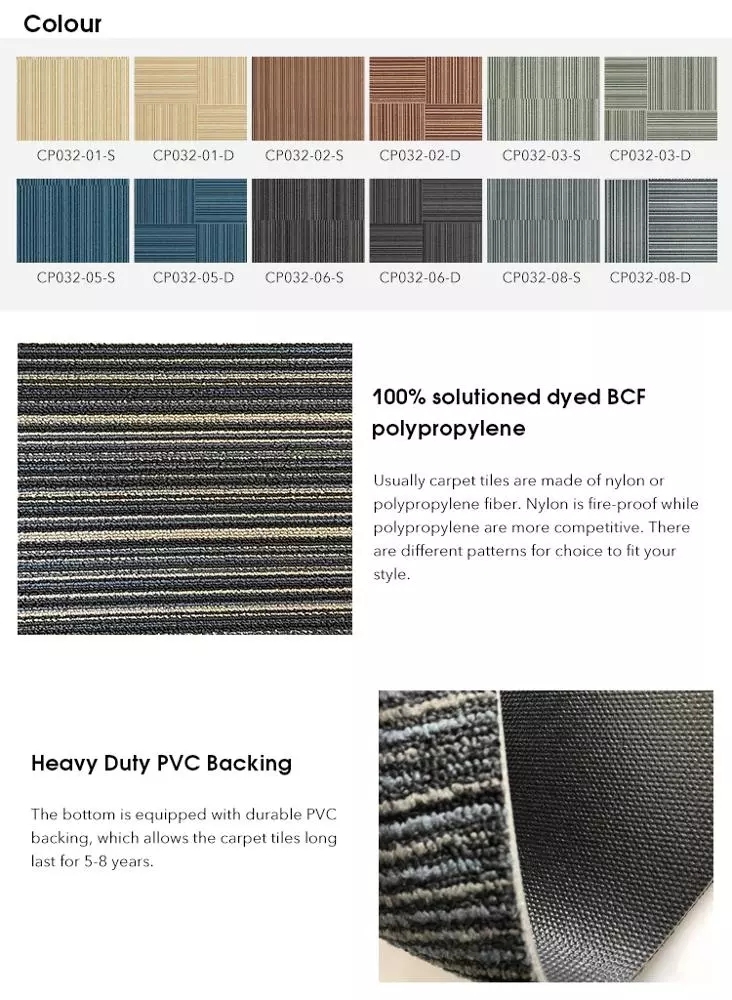 Colour

CP032-01-S CP032-01-D CP032-02-S CP032-02-D CP032-03-S CP032-03-D

CP032-05-S CP032-05-D CP032-06-S CP032-06-D CP032-08-S CP032-08-D

100% solutioned dyed BCF polypropylene

Usually carpet tiles are made of nylon or polypropylene fiber. Nylon is fire-proof while polypropylene are more competitive. There are different patterns for choice to fit your style.

Heavy Duty PVC Backing

The bottom is equipped with durable PVC backing, which allows the carpet tiles long last for 5-8 years.